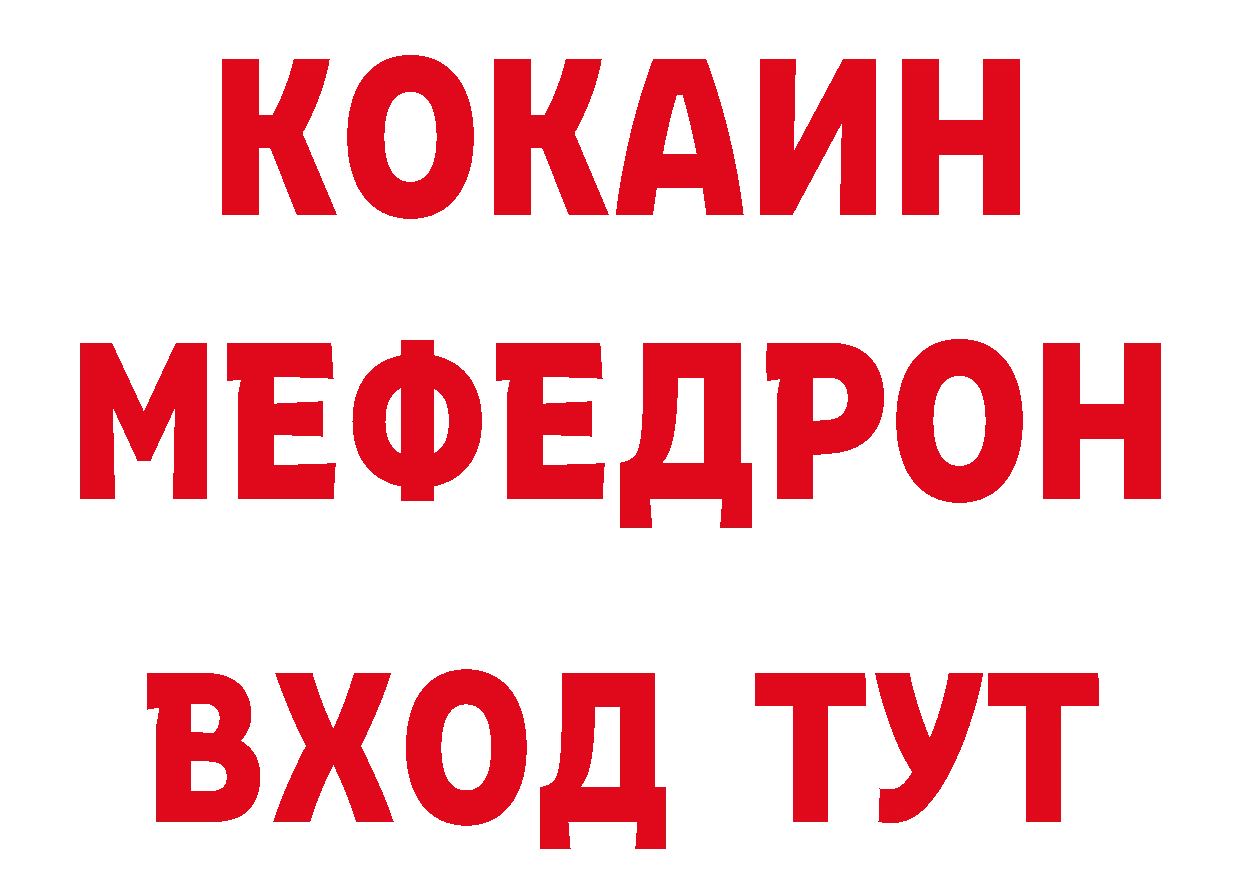 КОКАИН
МЕФЕДРОН
ВХОД ТУТ